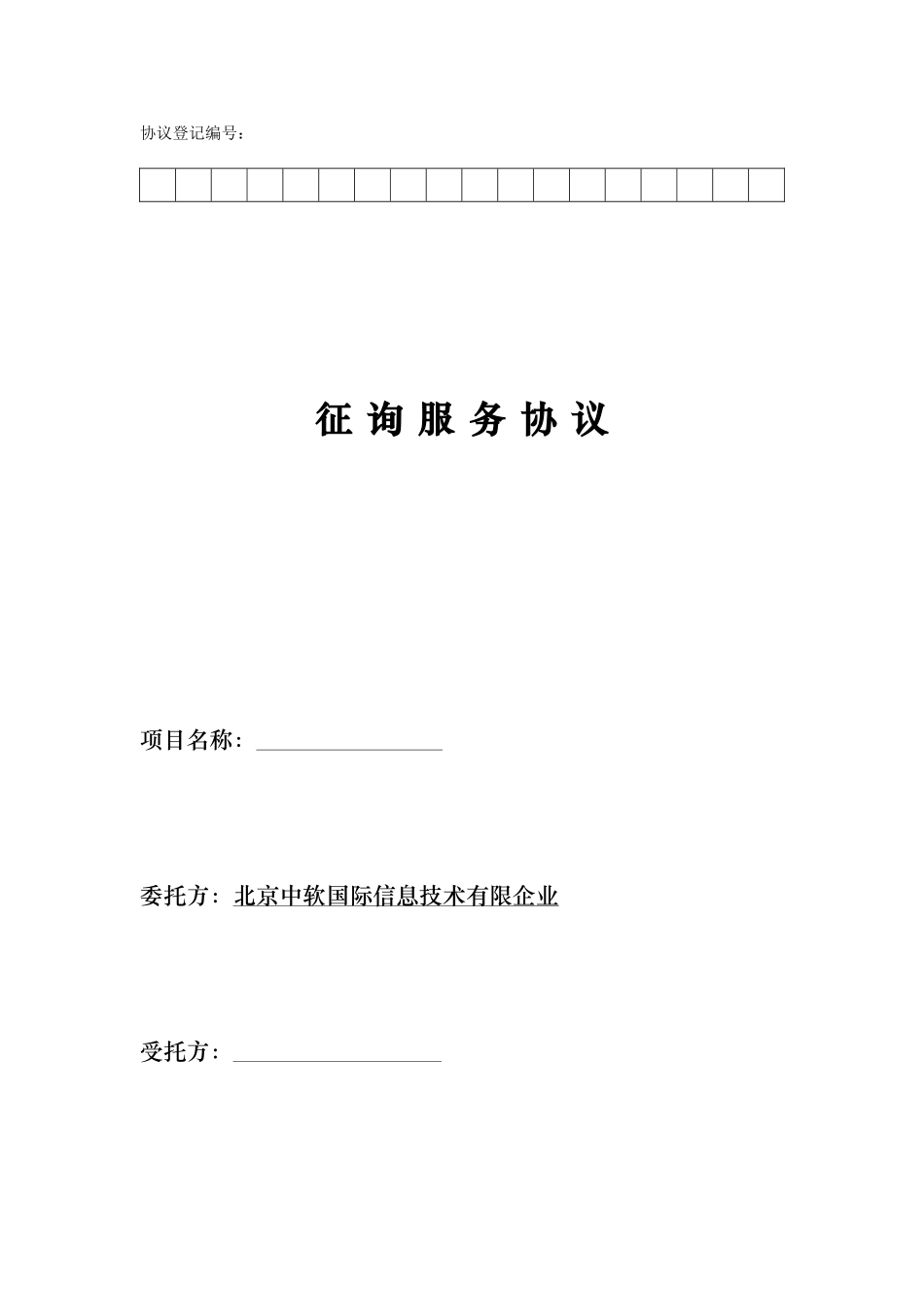 协议登记编号：

征 询 服 务 协 议

项目名称：

委托方：北京中软国际信息技术有限企业

受托方：